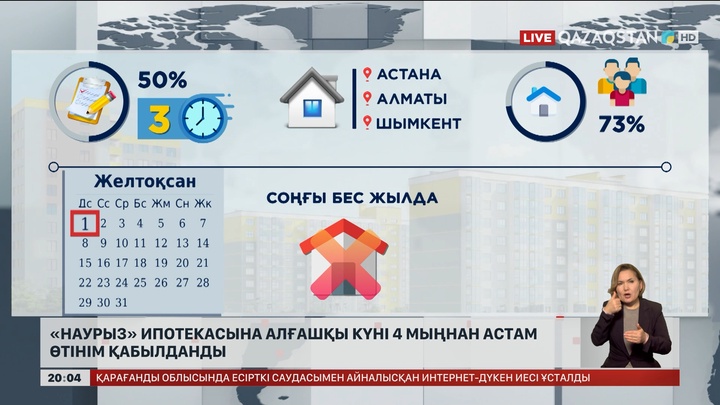 LIVE QAZAQSTAN HD

50%

3

АСТАНА
АЛМАТЫ
ШЫМКЕНТ

73%

Желтоқсан

| Дс | Сс | Ср | Бс | Жм | Сн | Жк |
|---|---|---|---|---|---|---|
| 1 | 2 | 3 | 4 | 5 | 6 | 7 |
| 8 | 9 | 10 | 11 | 12 | 13 | 14 |
| 15 | 16 | 17 | 18 | 19 | 20 | 21 |
| 22 | 23 | 24 | 25 | 26 | 27 | 28 |
| 29 | 30 | 31 | | | | |

СОҢҒЫ БЕС ЖЫЛДА

«НАУРЫЗ» ИПОТЕКАСЫНА АЛҒАШҚЫ КҮНІ 4 МЫҢНАН АСТАМ ӨТІНІМ ҚАБЫЛДАНДЫ

20:04 ҚАРАҒАНДЫ ОБЛЫСЫНДА ЕСІРТКІ САУДАСЫМЕН АЙНАЛЫСҚАН ИНТЕРНЕТ-ДҮКЕН ИЕСІ ҰСТАЛДЫ